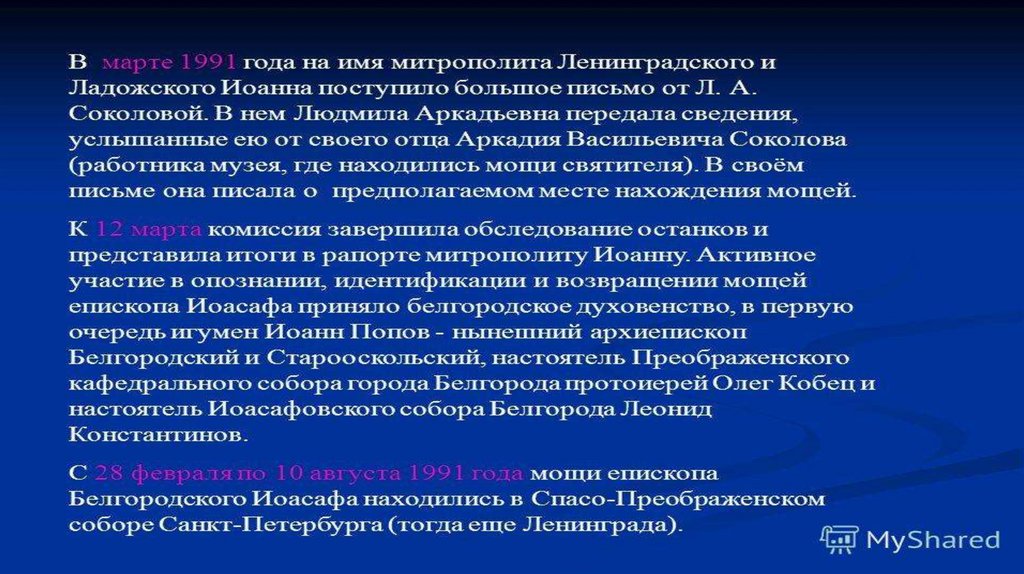 В марте 1991 года на имя митрополита Ленинградского и Ладожского Иоанна поступило большое письмо от Л. А. Соколовой. В нем Людмила Аркадьевна передала сведения, услышанные ею от своего отца Аркадия Васильевича Соколова (работника музея, где находились мощи святителя). В своём письме она писала о предполагаемом месте нахождения мощей.

К 12 марта комиссия завершила обследование останков и представила итоги в рапорте митрополиту Иоанну. Активное участие в опознании, идентификации и возвращении мощей епископа Иоасафа приняло белгородское духовенство, в первую очередь игумен Иоанн Попов - нынешний архиепископ Белгородский и Старооскольский, настоятель Преображенского кафедрального собора города Белгорода протоиерей Олег Кобец и настоятель Иоасафовского собора Белгорода Леонид Константинов.

С 28 февраля по 10 августа 1991 года мощи епископа Белгородского Иоасафа находились в Спасо-Преображенском соборе Санкт-Петербурга (тогда еще Ленинграда).

MyShared